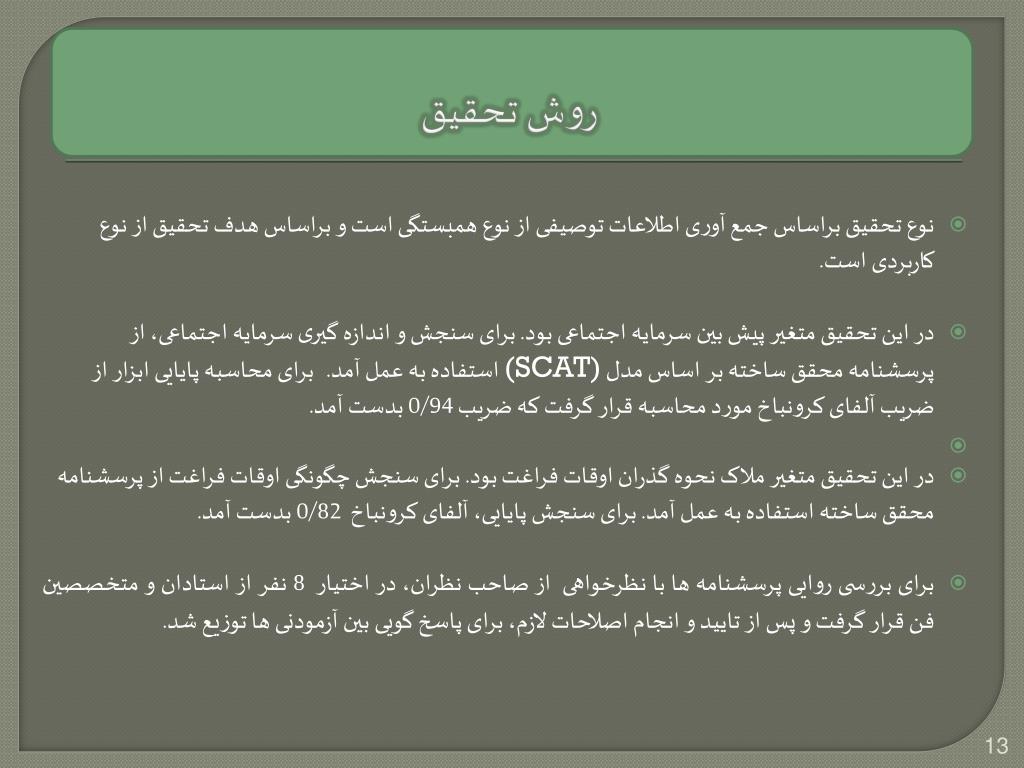 روش تحقیق

نوع تحقیق براساس جمع آوری اطلاعات توصیفی از نوع همبستگی است و براساس هدف تحقیق از نوع کاربردی است.

در این تحقیق متغیر پیش بین سرمایه اجتماعی بود. برای سنجش و اندازه گیری سرمایه اجتماعی، از پرسشنامه محقق ساخته بر اساس مدل (SCAT) استفاده به عمل آمد. برای محاسبه پایایی ابزار از ضریب آلفای کرونباخ مورد محاسبه قرار گرفت که ضریب 0/94 بدست آمد.

در این تحقیق متغیر ملاک نحوه گذران اوقات فراغت بود. برای سنجش چگونگی اوقات فراغت از پرسشنامه محقق ساخته استفاده به عمل آمد. برای سنجش پایایی، آلفای کرونباخ 0/82 بدست آمد.

برای بررسی روایی پرسشنامه ها با نظرخواهی از صاحب نظران، در اختیار 8 نفر از استادان و متخصصین فن قرار گرفت و پس از تایید و انجام اصلاحات لازم، برای پاسخ گویی بین آزمودنی ها توزیع شد.

13